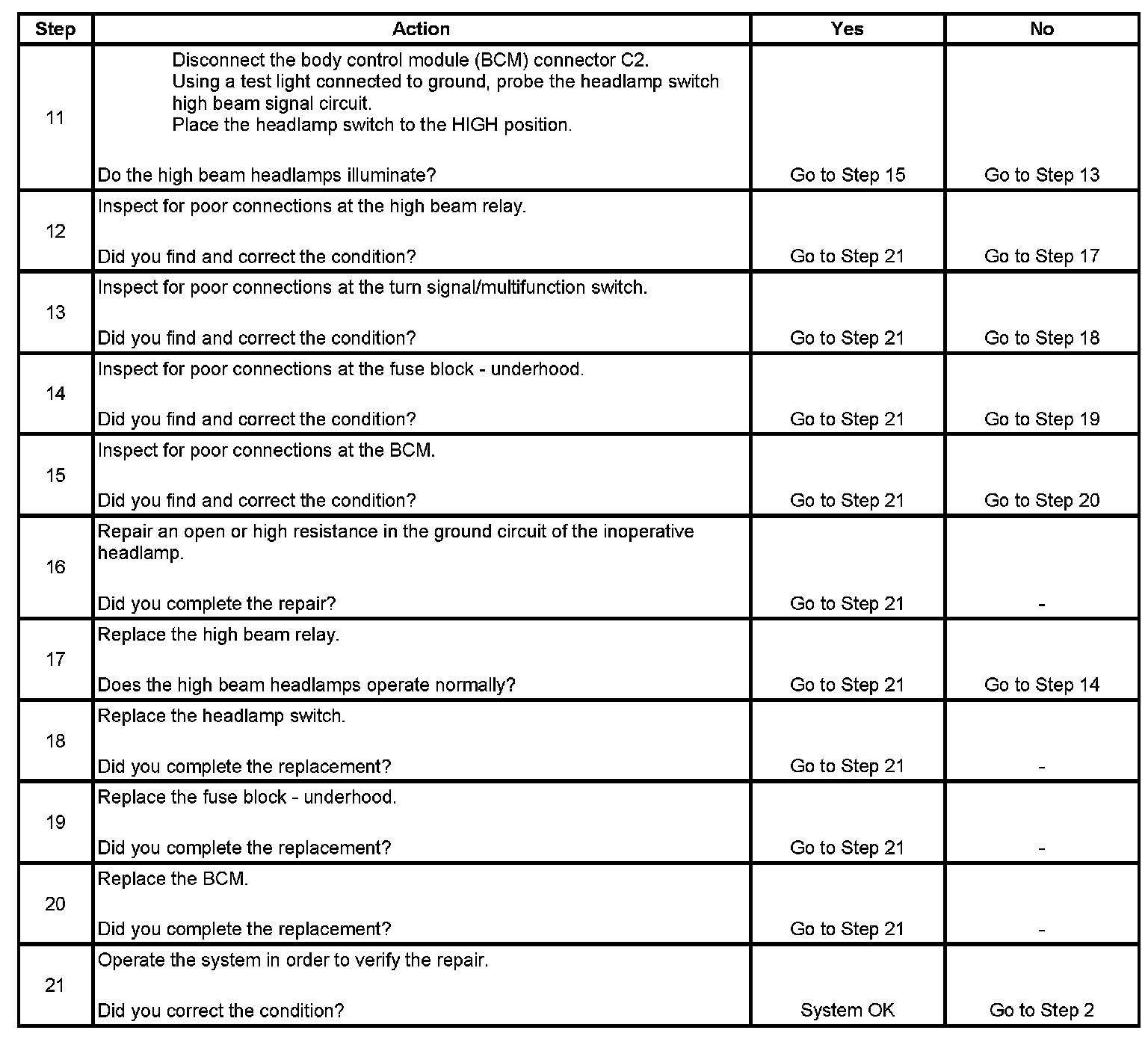 | Step | Action | Yes | No |
|---|---|---|---|
| 11 | Disconnect the body control module (BCM) connector C2. Using a test light connected to ground, probe the headlamp switch high beam signal circuit. Place the headlamp switch to the HIGH position. Do the high beam headlamps illuminate? | Go to Step 15 | Go to Step 13 |
| 12 | Inspect for poor connections at the high beam relay. Did you find and correct the condition? | Go to Step 21 | Go to Step 17 |
| 13 | Inspect for poor connections at the turn signal/multifunction switch. Did you find and correct the condition? | Go to Step 21 | Go to Step 18 |
| 14 | Inspect for poor connections at the fuse block - underhood. Did you find and correct the condition? | Go to Step 21 | Go to Step 19 |
| 15 | Inspect for poor connections at the BCM. Did you find and correct the condition? | Go to Step 21 | Go to Step 20 |
| 16 | Repair an open or high resistance in the ground circuit of the inoperative headlamp. Did you complete the repair? | Go to Step 21 | - |
| 17 | Replace the high beam relay. Does the high beam headlamps operate normally? | Go to Step 21 | Go to Step 14 |
| 18 | Replace the headlamp switch. Did you complete the replacement? | Go to Step 21 | - |
| 19 | Replace the fuse block - underhood. Did you complete the replacement? | Go to Step 21 | - |
| 20 | Replace the BCM. Did you complete the replacement? | Go to Step 21 | - |
| 21 | Operate the system in order to verify the repair. Did you correct the condition? | System OK | Go to Step 2 |